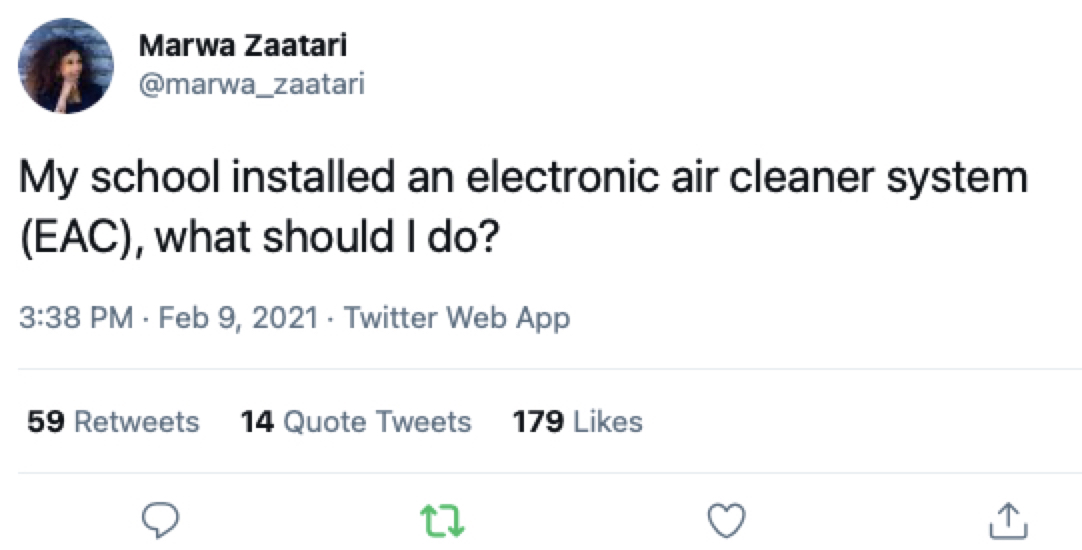 Marwa Zaatari
@marwa_zaatari

My school installed an electronic air cleaner system (EAC), what should I do?

3:38 PM · Feb 9, 2021 · Twitter Web App

59 Retweets 14 Quote Tweets 179 Likes